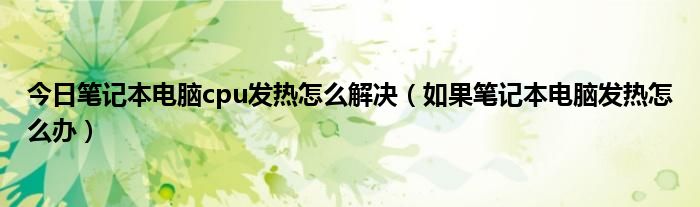 今日笔记本电脑cpu发热怎么解决（如果笔记本电脑发热怎么办）